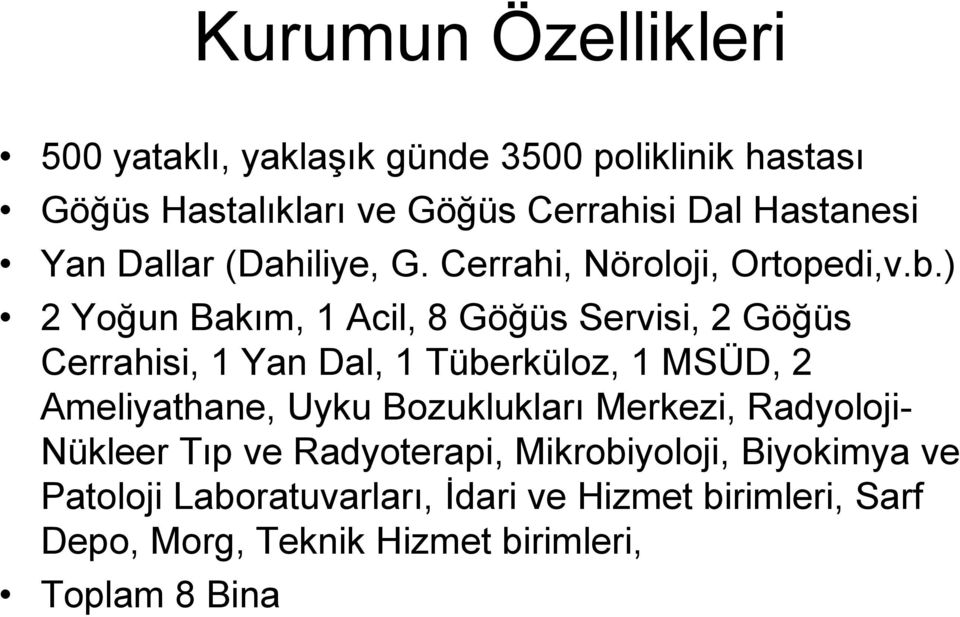 Kurumun Özellikleri

• 500 yataklı, yaklaşık günde 3500 poliklinik hastası
• Göğüs Hastalıkları ve Göğüs Cerrahisi Dal Hastanesi
• Yan Dallar (Dahiliye, G. Cerrahi, Nöroloji, Ortopedi,v.b.)
• 2 Yoğun Bakım, 1 Acil, 8 Göğüs Servisi, 2 Göğüs Cerrahisi, 1 Yan Dal, 1 Tüberküloz, 1 MSÜD, 2 Ameliyathane, Uyku Bozuklukları Merkezi, Radyoloji-Nükleer Tıp ve Radyoterapi, Mikrobiyoloji, Biyokimya ve Patoloji Laboratuvarları, İdari ve Hizmet birimleri, Sarf Depo, Morg, Teknik Hizmet birimleri,
• Toplam 8 Bina